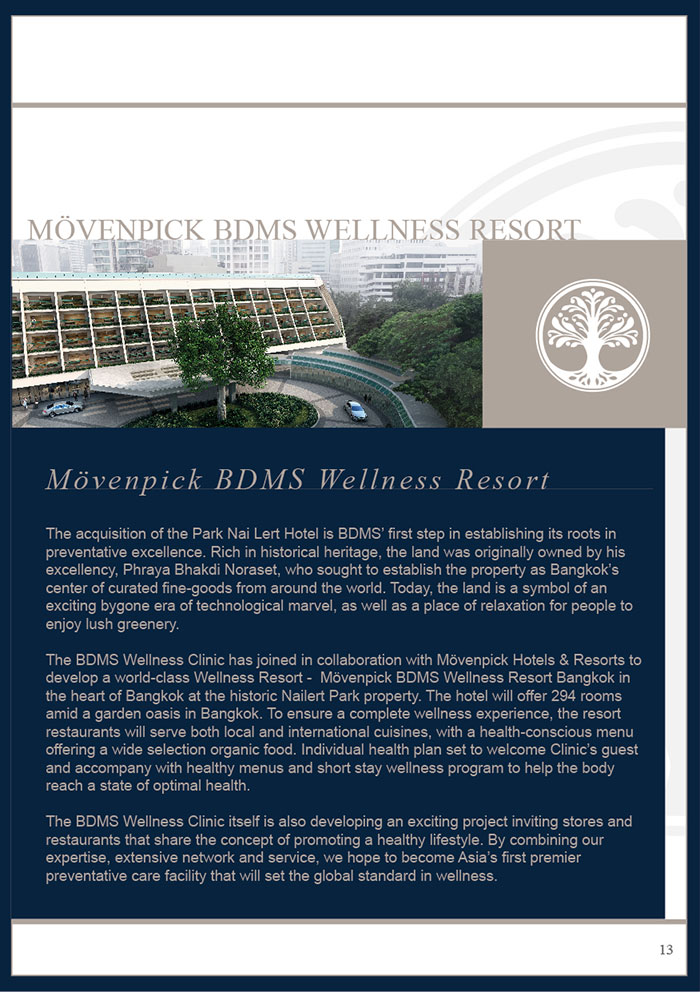 MÖVENPICK BDMS WELLNESS RESORT

Mövenpick BDMS Wellness Resort

The acquisition of the Park Nai Lert Hotel is BDMS' first step in establishing its roots in preventative excellence. Rich in historical heritage, the land was originally owned by his excellency, Phraya Bhakdi Noraset, who sought to establish the property as Bangkok's center of curated fine-goods from around the world. Today, the land is a symbol of an exciting bygone era of technological marvel, as well as a place of relaxation for people to enjoy lush greenery.

The BDMS Wellness Clinic has joined in collaboration with Mövenpick Hotels & Resorts to develop a world-class Wellness Resort - Mövenpick BDMS Wellness Resort Bangkok in the heart of Bangkok at the historic Nailert Park property. The hotel will offer 294 rooms amid a garden oasis in Bangkok. To ensure a complete wellness experience, the resort restaurants will serve both local and international cuisines, with a health-conscious menu offering a wide selection organic food. Individual health plan set to welcome Clinic's guest and accompany with healthy menus and short stay wellness program to help the body reach a state of optimal health.

The BDMS Wellness Clinic itself is also developing an exciting project inviting stores and restaurants that share the concept of promoting a healthy lifestyle. By combining our expertise, extensive network and service, we hope to become Asia's first premier preventative care facility that will set the global standard in wellness.

13